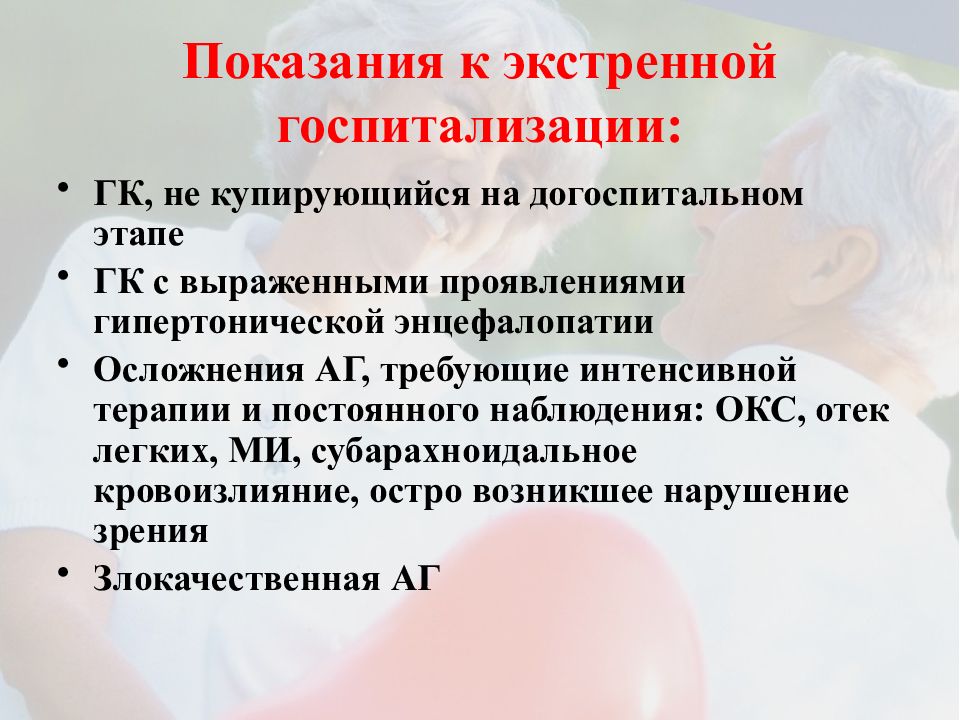 Показания к экстренной госпитализации:

• ГК, не купирующийся на догоспитальном этапе
• ГК с выраженными проявлениями гипертонической энцефалопатии
• Осложнения АГ, требующие интенсивной терапии и постоянного наблюдения: ОКС, отек легких, МИ, субарахноидальное кровоизлияние, остро возникшее нарушение зрения
• Злокачественная АГ